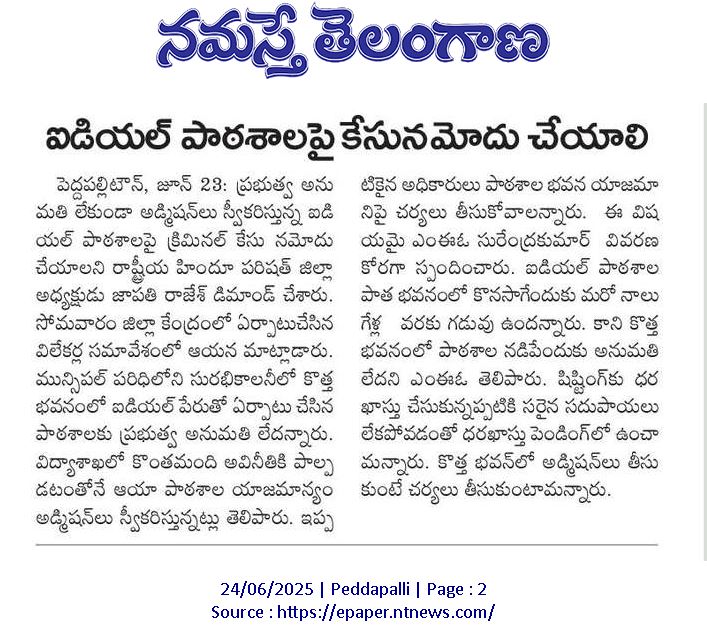 నమస్తే తెలంగాణ

ఐడియల్ పాఠశాలపై కేసునమోదు చేయాలి

పెద్దపల్లిటౌన్, జూన్ 23: ప్రభుత్వ అనుమతి లేకుండా అడ్మిషన్లు స్వీకరిస్తున్న ఐడియల్ పాఠశాలపై క్రిమినల్ కేసు నమోదు చేయాలని రాష్ట్రీయ హిందూ పరిషత్ జిల్లా అధ్యక్షుడు జాపతి రాజేశ్ డిమాండ్ చేశారు. సోమవారం జిల్లా కేంద్రంలో ఏర్పాటుచేసిన విలేకర్ల సమావేశంలో ఆయన మాట్లాడారు. మున్సిపల్ పరిధిలోని సురభికాలనీలో కొత్త భవనంలో ఐడియల్ పేరుతో ఏర్పాటు చేసిన పాఠశాలకు ప్రభుత్వ అనుమతి లేదన్నారు. విద్యాశాఖలో కొంతమంది అవినీతికి పాల్పడటంతోనే ఆయా పాఠశాల యాజమాన్యం అడ్మిషన్లు స్వీకరిస్తున్నట్లు తెలిపారు. ఇప్పటికైన అధికారులు పాఠశాల భవన యాజమానిపై చర్యలు తీసుకోవాలన్నారు. ఈ విషయమై ఎంఈఓ సురేంద్రకుమార్ వివరణ కోరగా స్పందించారు. ఐడియల్ పాఠశాల పాత భవనంలో కొనసాగేందుకు మరో నాలుగేళ్ల వరకు గడువు ఉందన్నారు. కాని కొత్త భవనంలో పాఠశాల నడిపేందుకు అనుమతి లేదని ఎంఈఓ తెలిపారు. షిఫ్టింగ్‌కు ధరఖాస్తు చేసుకున్నప్పటికి సరైన సదుపాయలు లేకపోవడంతో ధరఖాస్తు పెండింగ్‌లో ఉంచామన్నారు. కొత్త భవన్‌లో అడ్మిషన్లు తీసుకుంటే చర్యలు తీసుకుంటామన్నారు.

24/06/2025 | Peddapalli | Page : 2
Source : https://epaper.ntnews.com/